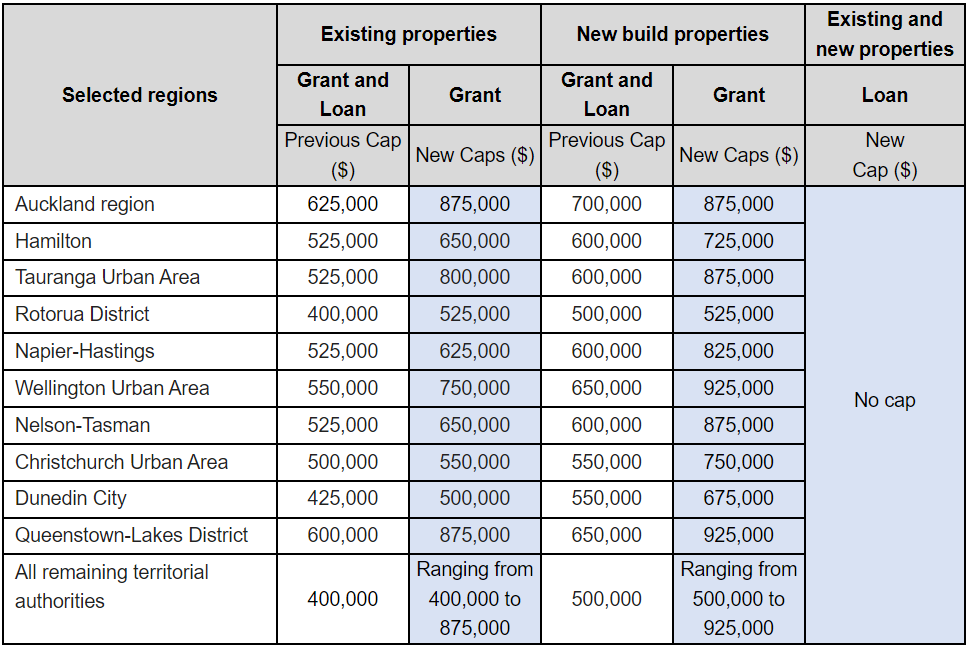 | Selected regions | Existing properties | | New build properties | | Existing and new properties |
|---|---|---|---|---|---|
| | Grant and Loan | Grant | Grant and Loan | Grant | Loan |
| | Previous Cap ($) | New Caps ($) | Previous Cap ($) | New Caps ($) | New Cap ($) |
| Auckland region | 625,000 | 875,000 | 700,000 | 875,000 | No cap |
| Hamilton | 525,000 | 650,000 | 600,000 | 725,000 | |
| Tauranga Urban Area | 525,000 | 800,000 | 600,000 | 875,000 | |
| Rotorua District | 400,000 | 525,000 | 500,000 | 525,000 | |
| Napier-Hastings | 525,000 | 625,000 | 600,000 | 825,000 | |
| Wellington Urban Area | 550,000 | 750,000 | 650,000 | 925,000 | |
| Nelson-Tasman | 525,000 | 650,000 | 600,000 | 875,000 | |
| Christchurch Urban Area | 500,000 | 550,000 | 550,000 | 750,000 | |
| Dunedin City | 425,000 | 500,000 | 550,000 | 675,000 | |
| Queenstown-Lakes District | 600,000 | 875,000 | 650,000 | 925,000 | |
| All remaining territorial authorities | 400,000 | Ranging from 400,000 to 875,000 | 500,000 | Ranging from 500,000 to 925,000 | |